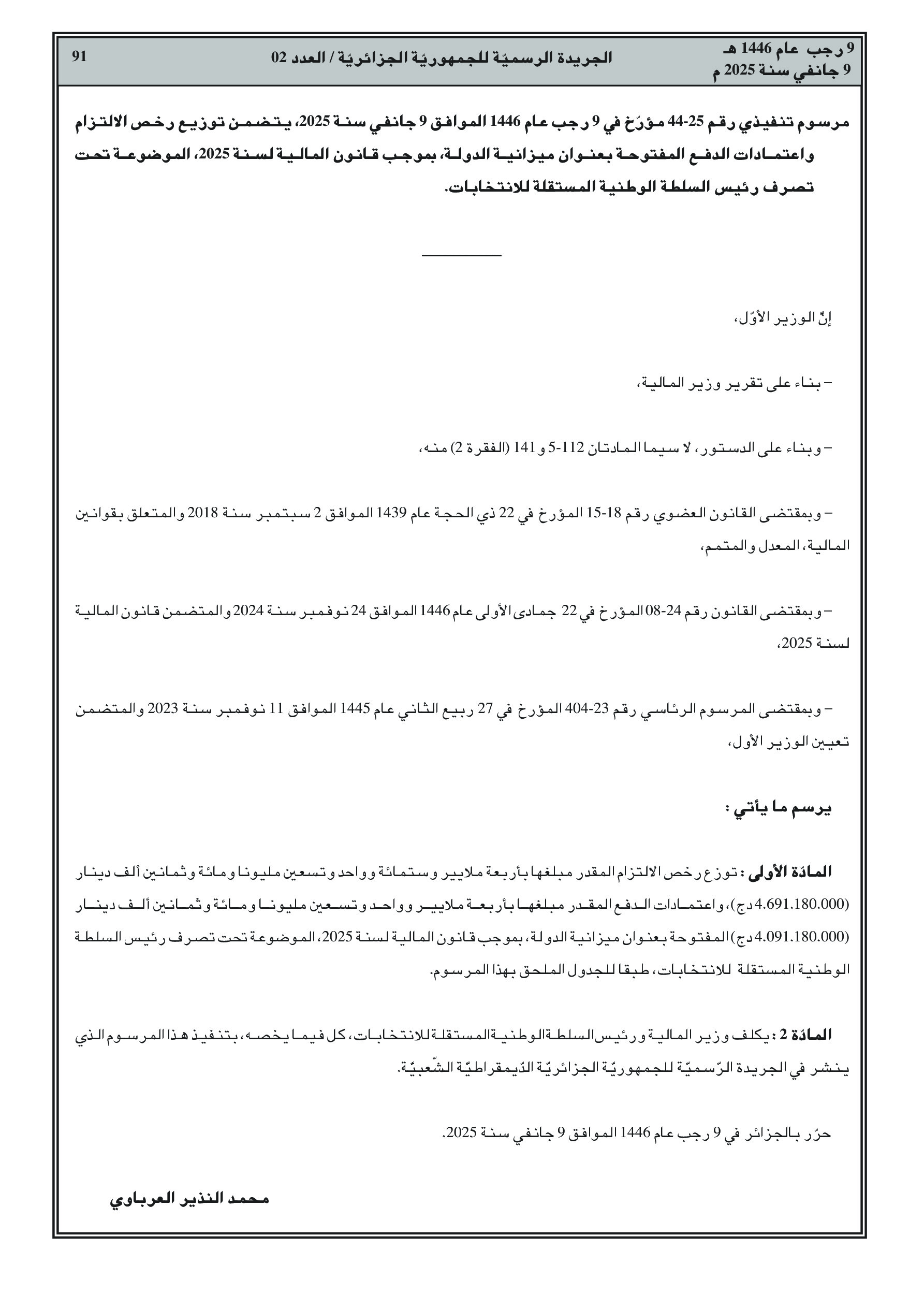 9 رجب عام 1446 هـ
9 جانفي سنة 2025 م

الجريدة الرسميّة للجمهوريّة الجزائريّة / العدد 02

91

مرسوم تنفيذي رقم 25-44 مؤرّخ في 9 رجب عام 1446 الموافق 9 جانفي سنة 2025، يتضمن توزيع رخص الالتزام واعتمادات الدفع المفتوحة بعنوان ميزانية الدولة، بموجب قانون المالية لسنة 2025، الموضوعة تحت تصرف رئيس السلطة الوطنية المستقلة للانتخابات.

إنّ الوزير الأوّل،

– بناء على تقرير وزير المالية،

– وبناء على الدستور، لا سيما المادتان 112-5 و 141 (الفقرة 2) منه،

– وبمقتضى القانون العضوي رقم 18-15 المؤرخ في 22 ذي الحجة عام 1439 الموافق 2 سبتمبر سنة 2018 والمتعلق بقوانين المالية، المعدل والمتمم،

– وبمقتضى القانون رقم 24-08 المؤرخ في 22 جمادى الأولى عام 1446 الموافق 24 نوفمبر سنة 2024 والمتضمن قانون المالية لسنة 2025،

– وبمقتضى المرسوم الرئاسي رقم 23-404 المؤرخ في 27 ربيع الثاني عام 1445 الموافق 11 نوفمبر سنة 2023 والمتضمن تعيين الوزير الأول،

يرسم ما يأتي :

المادّة الأولى : توزع رخص الالتزام المقدر مبلغها بأربعة ملايير وستمائة وواحد وتسعين مليونا ومائة وثمانين ألف دينار (4.691.180.000 دج)، واعتمادات الدفع المقدر مبلغها بأربعة ملايير وواحد وتسعين مليونا ومائة وثمانين ألف دينار (4.091.180.000 دج) المفتوحة بعنوان ميزانية الدولة، بموجب قانون المالية لسنة 2025، الموضوعة تحت تصرف رئيس السلطة الوطنية المستقلة للانتخابات، طبقا للجدول الملحق بهذا المرسوم.

المادّة 2 : يكلف وزير المالية ورئيس السلطة الوطنية المستقلة للانتخابات، كل فيما يخصه، بتنفيذ هذا المرسوم الذي ينشر في الجريدة الرّسميّة للجمهوريّة الجزائريّة الدّيمقراطيّة الشّعبيّة.

حرّر بالجزائر في 9 رجب عام 1446 الموافق 9 جانفي سنة 2025.

محمد النذير العرباوي